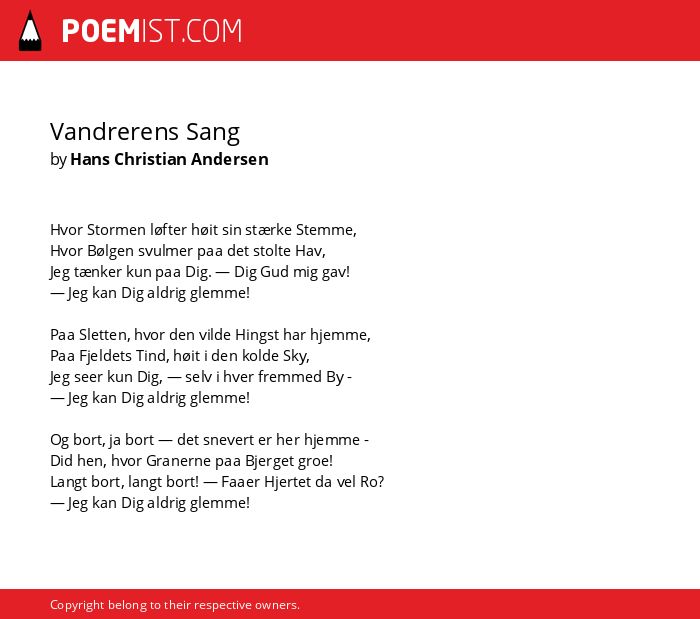 POEMIST.COM

Vandrerens Sang
by Hans Christian Andersen

Hvor Stormen løfter høit sin stærke Stemme,
Hvor Bølgen svulmer paa det stolte Hav,
Jeg tænker kun paa Dig. — Dig Gud mig gav!
— Jeg kan Dig aldrig glemme!

Paa Sletten, hvor den vilde Hingst har hjemme,
Paa Fjeldets Tind, høit i den kolde Sky,
Jeg seer kun Dig, — selv i hver fremmed By -
— Jeg kan Dig aldrig glemme!

Og bort, ja bort — det snevert er her hjemme -
Did hen, hvor Granerne paa Bjerget groe!
Langt bort, langt bort! — Faaer Hjertet da vel Ro?
— Jeg kan Dig aldrig glemme!

Copyright belong to their respective owners.